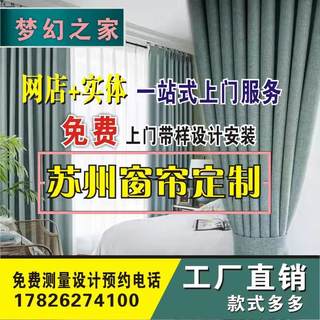 梦幻之家

网店+实体 一站式上门服务

免费 上门带样设计安装

苏州窗帘定制

免费测量设计预约电话
17826274100

工厂直销
款式多多